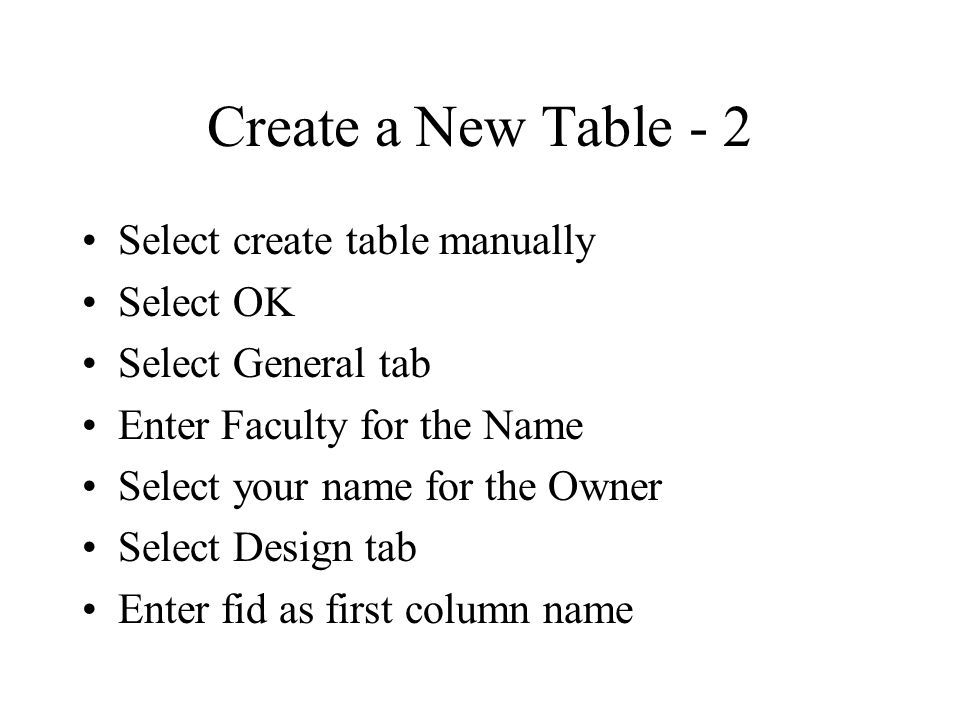 Create a New Table - 2

• Select create table manually
• Select OK
• Select General tab
• Enter Faculty for the Name
• Select your name for the Owner
• Select Design tab
• Enter fid as first column name